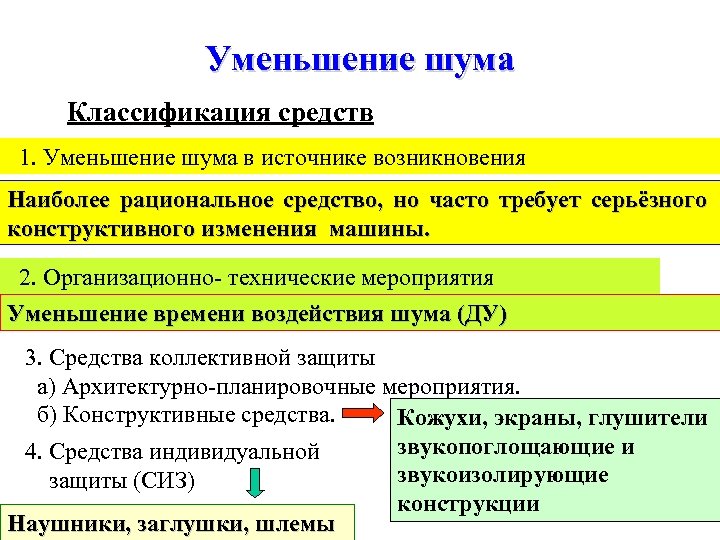 Уменьшение шума

Классификация средств

1. Уменьшение шума в источнике возникновения

Наиболее рациональное средство, но часто требует серьёзного конструктивного изменения машины.

2. Организационно- технические мероприятия

Уменьшение времени воздействия шума (ДУ)

3. Средства коллективной защиты
а) Архитектурно-планировочные мероприятия.
б) Конструктивные средства.

Кожухи, экраны, глушители звукопоглощающие и звукоизолирующие конструкции

4. Средства индивидуальной защиты (СИЗ)

Наушники, заглушки, шлемы